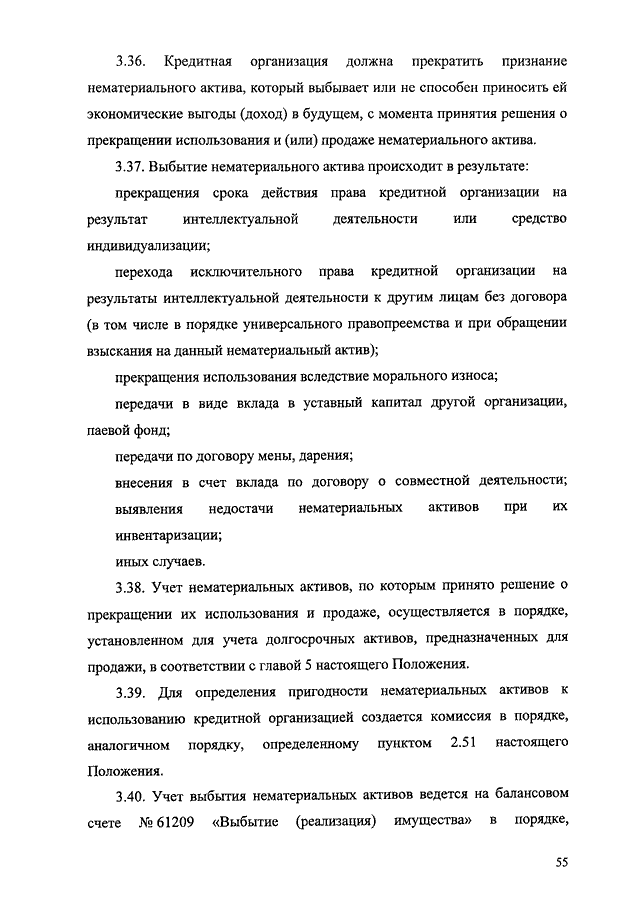 3.36. Кредитная организация должна прекратить признание нематериального актива, который выбывает или не способен приносить ей экономические выгоды (доход) в будущем, с момента принятия решения о прекращении использования и (или) продаже нематериального актива.

3.37. Выбытие нематериального актива происходит в результате:

прекращения срока действия права кредитной организации на результат интеллектуальной деятельности или средство индивидуализации;

перехода исключительного права кредитной организации на результаты интеллектуальной деятельности к другим лицам без договора (в том числе в порядке универсального правопреемства и при обращении взыскания на данный нематериальный актив);

прекращения использования вследствие морального износа;

передачи в виде вклада в уставный капитал другой организации, паевой фонд;

передачи по договору мены, дарения;

внесения в счет вклада по договору о совместной деятельности;

выявления недостачи нематериальных активов при их инвентаризации;

иных случаев.

3.38. Учет нематериальных активов, по которым принято решение о прекращении их использования и продаже, осуществляется в порядке, установленном для учета долгосрочных активов, предназначенных для продажи, в соответствии с главой 5 настоящего Положения.

3.39. Для определения пригодности нематериальных активов к использованию кредитной организацией создается комиссия в порядке, аналогичном порядку, определенному пунктом 2.51 настоящего Положения.

3.40. Учет выбытия нематериальных активов ведется на балансовом счете № 61209 «Выбытие (реализация) имущества» в порядке,

55